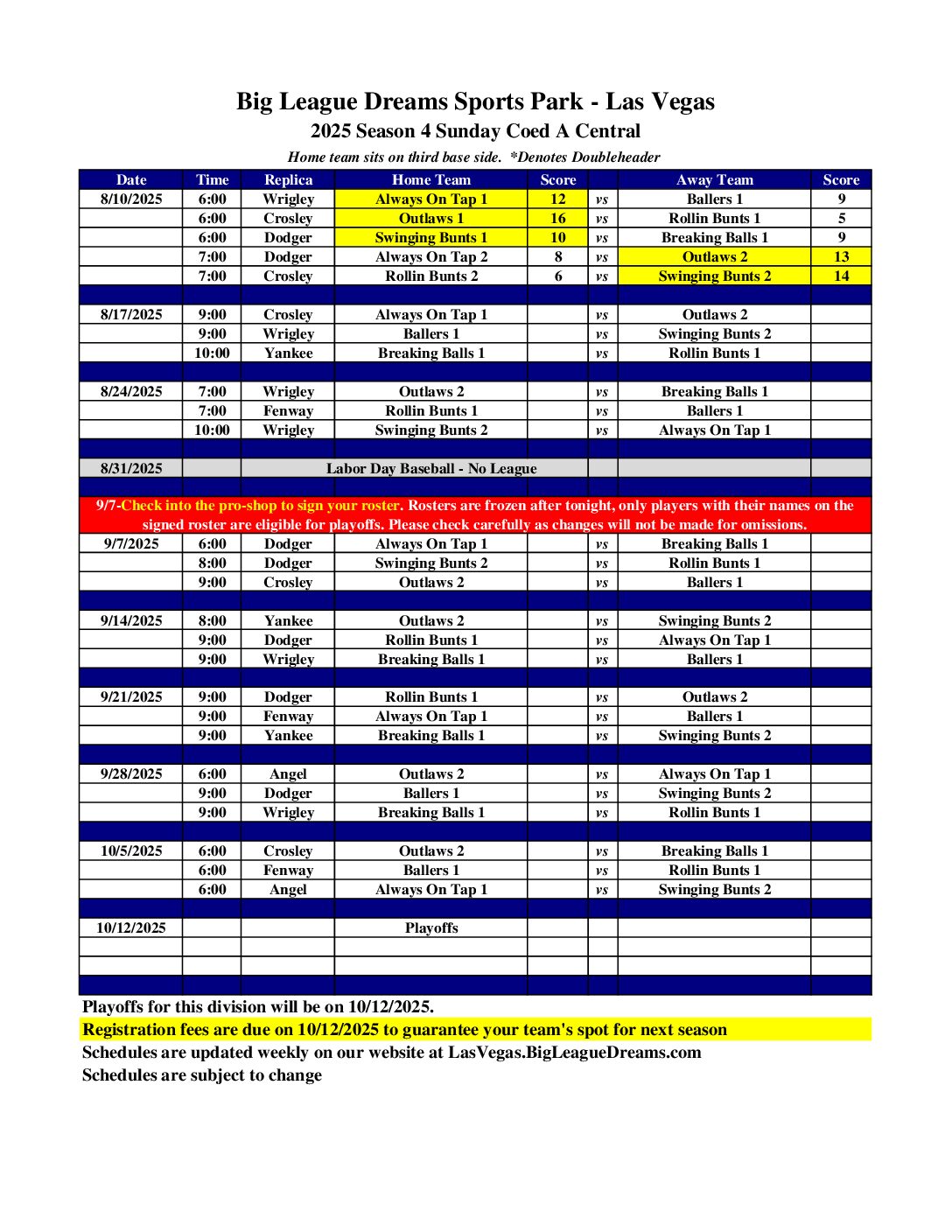 Big League Dreams Sports Park - Las Vegas
2025 Season 4 Sunday Coed A Central
Home team sits on third base side. *Denotes Doubleheader

| Date | Time | Replica | Home Team | Score | | Away Team | Score |
|---|---|---|---|---|---|---|---|
| 8/10/2025 | 6:00 | Wrigley | Always On Tap 1 | 12 | vs | Ballers 1 | 9 |
| | 6:00 | Crosley | Outlaws 1 | 16 | vs | Rollin Bunts 1 | 5 |
| | 6:00 | Dodger | Swinging Bunts 1 | 10 | vs | Breaking Balls 1 | 9 |
| | 7:00 | Dodger | Always On Tap 2 | 8 | vs | Outlaws 2 | 13 |
| | 7:00 | Crosley | Rollin Bunts 2 | 6 | vs | Swinging Bunts 2 | 14 |
| | | | | | | | |
| 8/17/2025 | 9:00 | Crosley | Always On Tap 1 | | vs | Outlaws 2 | |
| | 9:00 | Wrigley | Ballers 1 | | vs | Swinging Bunts 2 | |
| | 10:00 | Yankee | Breaking Balls 1 | | vs | Rollin Bunts 1 | |
| | | | | | | | |
| 8/24/2025 | 7:00 | Wrigley | Outlaws 2 | | vs | Breaking Balls 1 | |
| | 7:00 | Fenway | Rollin Bunts 1 | | vs | Ballers 1 | |
| | 10:00 | Wrigley | Swinging Bunts 2 | | vs | Always On Tap 1 | |
| | | | | | | | |
| 8/31/2025 | | | Labor Day Baseball - No League | | | | |
| | | | | | | | |
| 9/7-Check into the pro-shop to sign your roster. Rosters are frozen after tonight, only players with their names on the signed roster are eligible for playoffs. Please check carefully as changes will not be made for omissions. | | | | | | | |
| 9/7/2025 | 6:00 | Dodger | Always On Tap 1 | | vs | Breaking Balls 1 | |
| | 8:00 | Dodger | Swinging Bunts 2 | | vs | Rollin Bunts 1 | |
| | 9:00 | Crosley | Outlaws 2 | | vs | Ballers 1 | |
| | | | | | | | |
| 9/14/2025 | 8:00 | Yankee | Outlaws 2 | | vs | Swinging Bunts 2 | |
| | 9:00 | Dodger | Rollin Bunts 1 | | vs | Always On Tap 1 | |
| | 9:00 | Wrigley | Breaking Balls 1 | | vs | Ballers 1 | |
| | | | | | | | |
| 9/21/2025 | 9:00 | Dodger | Rollin Bunts 1 | | vs | Outlaws 2 | |
| | 9:00 | Fenway | Always On Tap 1 | | vs | Ballers 1 | |
| | 9:00 | Yankee | Breaking Balls 1 | | vs | Swinging Bunts 2 | |
| | | | | | | | |
| 9/28/2025 | 6:00 | Angel | Outlaws 2 | | vs | Always On Tap 1 | |
| | 9:00 | Dodger | Ballers 1 | | vs | Swinging Bunts 2 | |
| | 9:00 | Wrigley | Breaking Balls 1 | | vs | Rollin Bunts 1 | |
| | | | | | | | |
| 10/5/2025 | 6:00 | Crosley | Outlaws 2 | | vs | Breaking Balls 1 | |
| | 6:00 | Fenway | Ballers 1 | | vs | Rollin Bunts 1 | |
| | 6:00 | Angel | Always On Tap 1 | | vs | Swinging Bunts 2 | |
| | | | | | | | |
| 10/12/2025 | | | Playoffs | | | | |

Playoffs for this division will be on 10/12/2025.
Registration fees are due on 10/12/2025 to guarantee your team's spot for next season
Schedules are updated weekly on our website at LasVegas.BigLeagueDreams.com
Schedules are subject to change